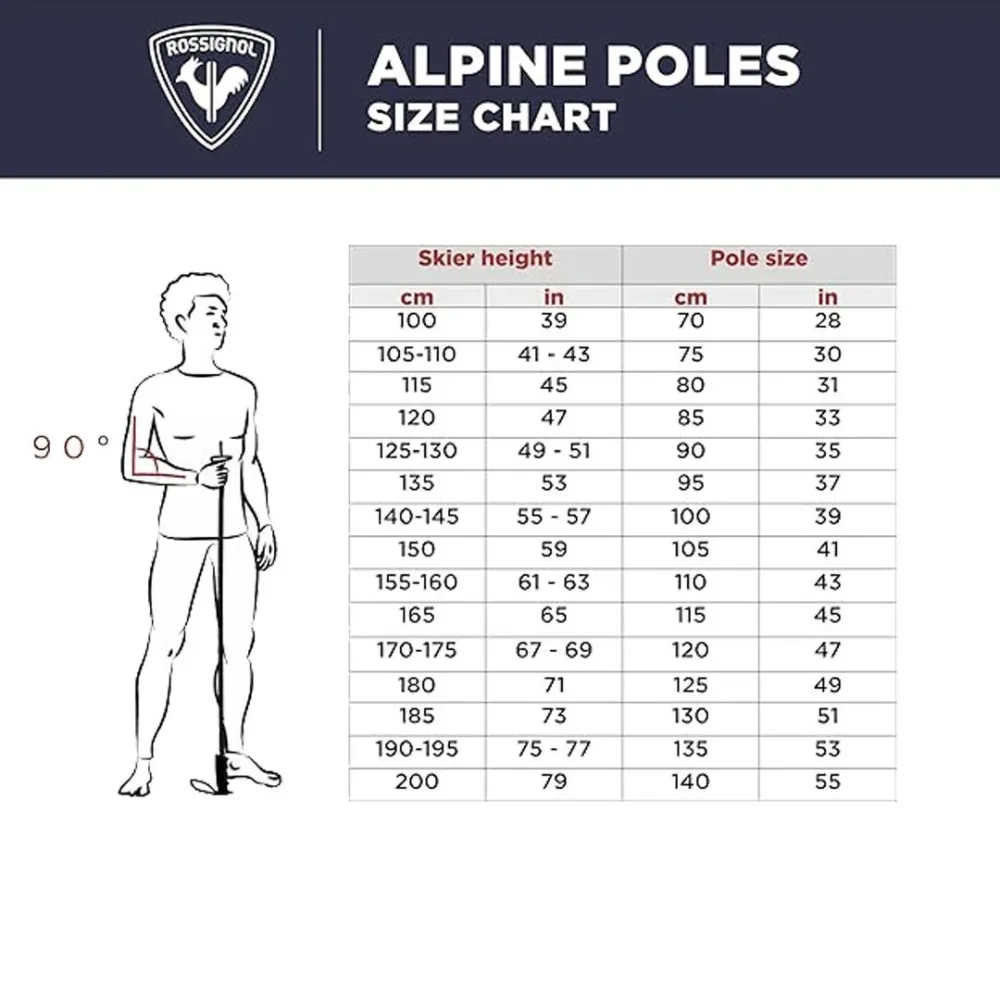 ROSSIGNOL

ALPINE POLES
SIZE CHART

90°

| Skier height | | Pole size | |
|---|---|---|---|
| cm | in | cm | in |
| 100 | 39 | 70 | 28 |
| 105-110 | 41 - 43 | 75 | 30 |
| 115 | 45 | 80 | 31 |
| 120 | 47 | 85 | 33 |
| 125-130 | 49 - 51 | 90 | 35 |
| 135 | 53 | 95 | 37 |
| 140-145 | 55 - 57 | 100 | 39 |
| 150 | 59 | 105 | 41 |
| 155-160 | 61 - 63 | 110 | 43 |
| 165 | 65 | 115 | 45 |
| 170-175 | 67 - 69 | 120 | 47 |
| 180 | 71 | 125 | 49 |
| 185 | 73 | 130 | 51 |
| 190-195 | 75 - 77 | 135 | 53 |
| 200 | 79 | 140 | 55 |